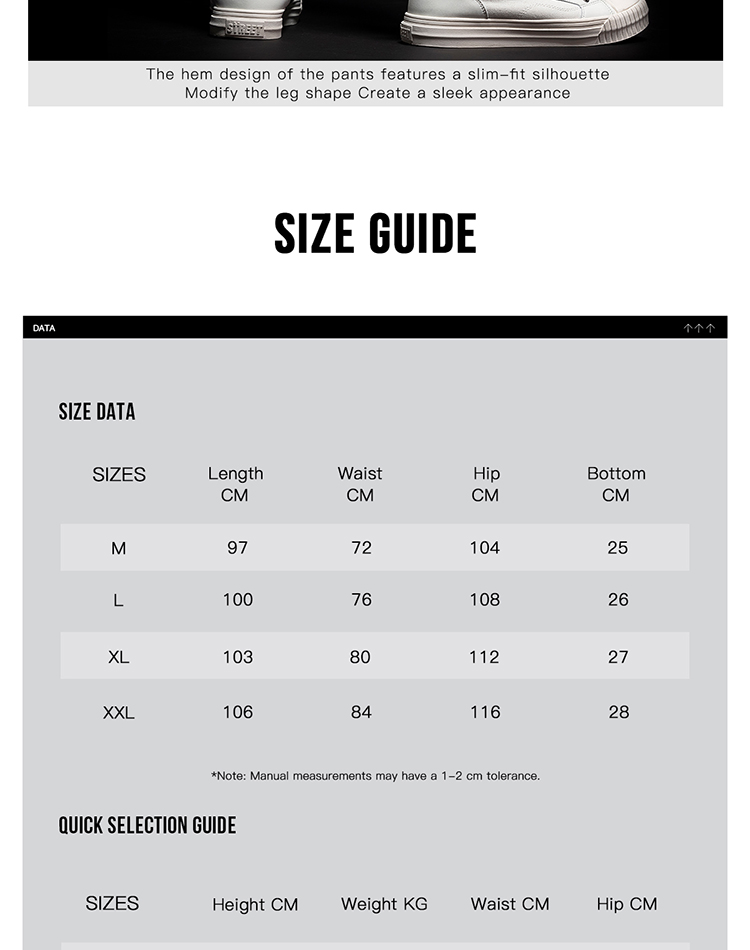 STREET

The hem design of the pants features a slim-fit silhouette
Modify the leg shape Create a sleek appearance

SIZE GUIDE

DATA

SIZE DATA

| SIZES | Length CM | Waist CM | Hip CM | Bottom CM |
|---|---|---|---|---|
| M | 97 | 72 | 104 | 25 |
| L | 100 | 76 | 108 | 26 |
| XL | 103 | 80 | 112 | 27 |
| XXL | 106 | 84 | 116 | 28 |

*Note: Manual measurements may have a 1-2 cm tolerance.

QUICK SELECTION GUIDE

| SIZES | Height CM | Weight KG | Waist CM | Hip CM |
|---|---|---|---|---|